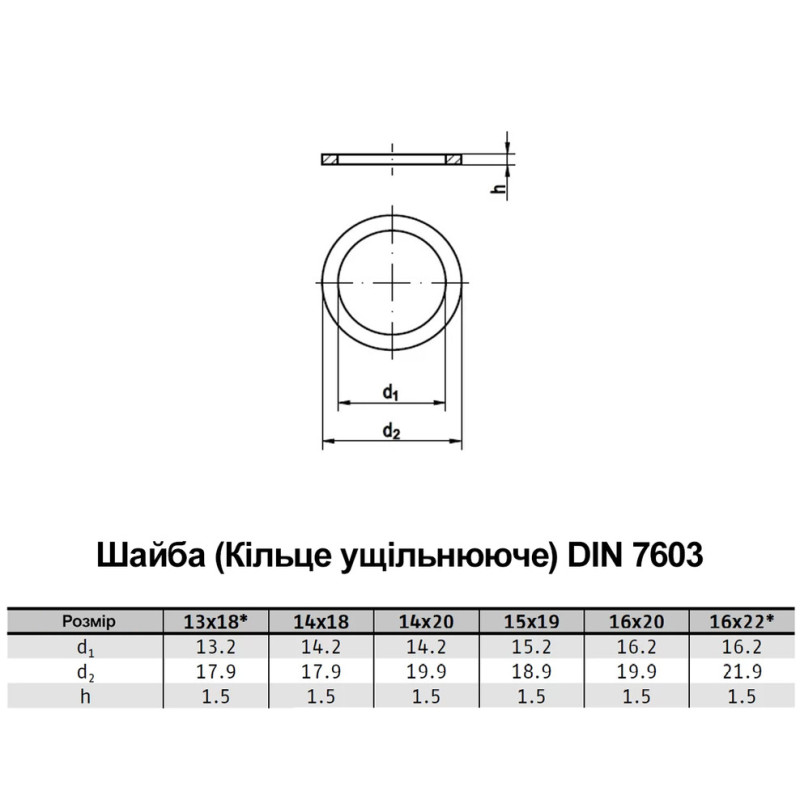 h

$d_1$

$d_2$

Шайба (Кільце ущільнююче) DIN 7603

| Розмір | 13x18* | 14x18 | 14x20 | 15x19 | 16x20 | 16x22* |
|---|---|---|---|---|---|---|
| $d_1$ | 13.2 | 14.2 | 14.2 | 15.2 | 16.2 | 16.2 |
| $d_2$ | 17.9 | 17.9 | 19.9 | 18.9 | 19.9 | 21.9 |
| h | 1.5 | 1.5 | 1.5 | 1.5 | 1.5 | 1.5 |